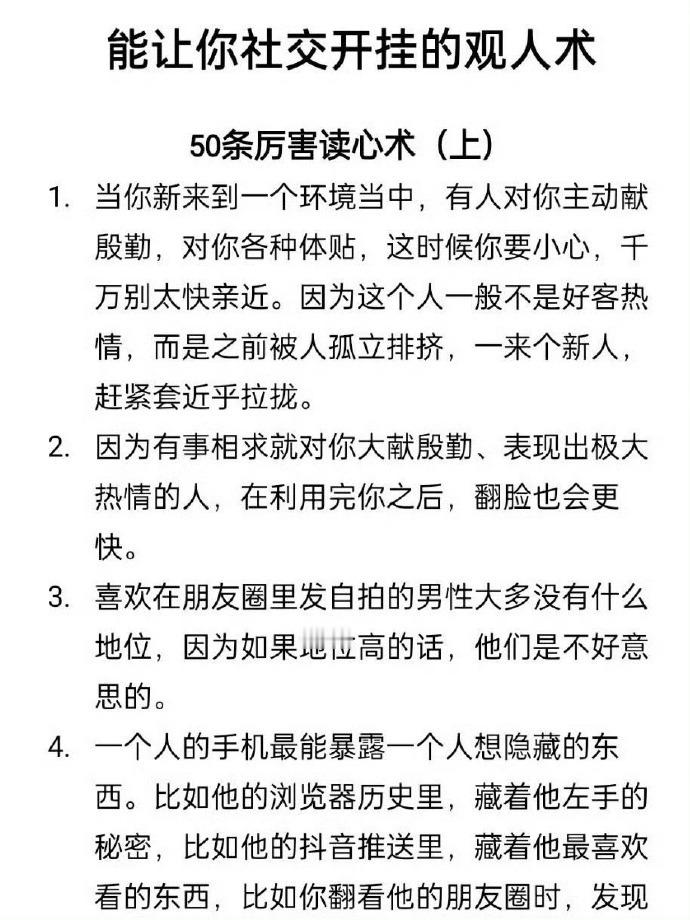 能让你社交开挂的观人术

50条厉害读心术（上）

1. 当你新来到一个环境当中，有人对你主动献殷勤，对你各种体贴，这时候你要小心，千万别太快亲近。因为这个人一般不是好客热情，而是之前被人孤立排挤，一来个新人，赶紧套近乎拉拢。

2. 因为有事相求就对你大献殷勤、表现出极大热情的人，在利用完你之后，翻脸也会更快。

3. 喜欢在朋友圈里发自拍的男性大多没有什么地位，因为如果地位高的话，他们是不好意思的。

4. 一个人的手机最能暴露一个人想隐藏的东西。比如他的浏览器历史里，藏着他左手的秘密，比如他的抖音推送里，藏着他最喜欢看的东西，比如你翻看他的朋友圈时，发现